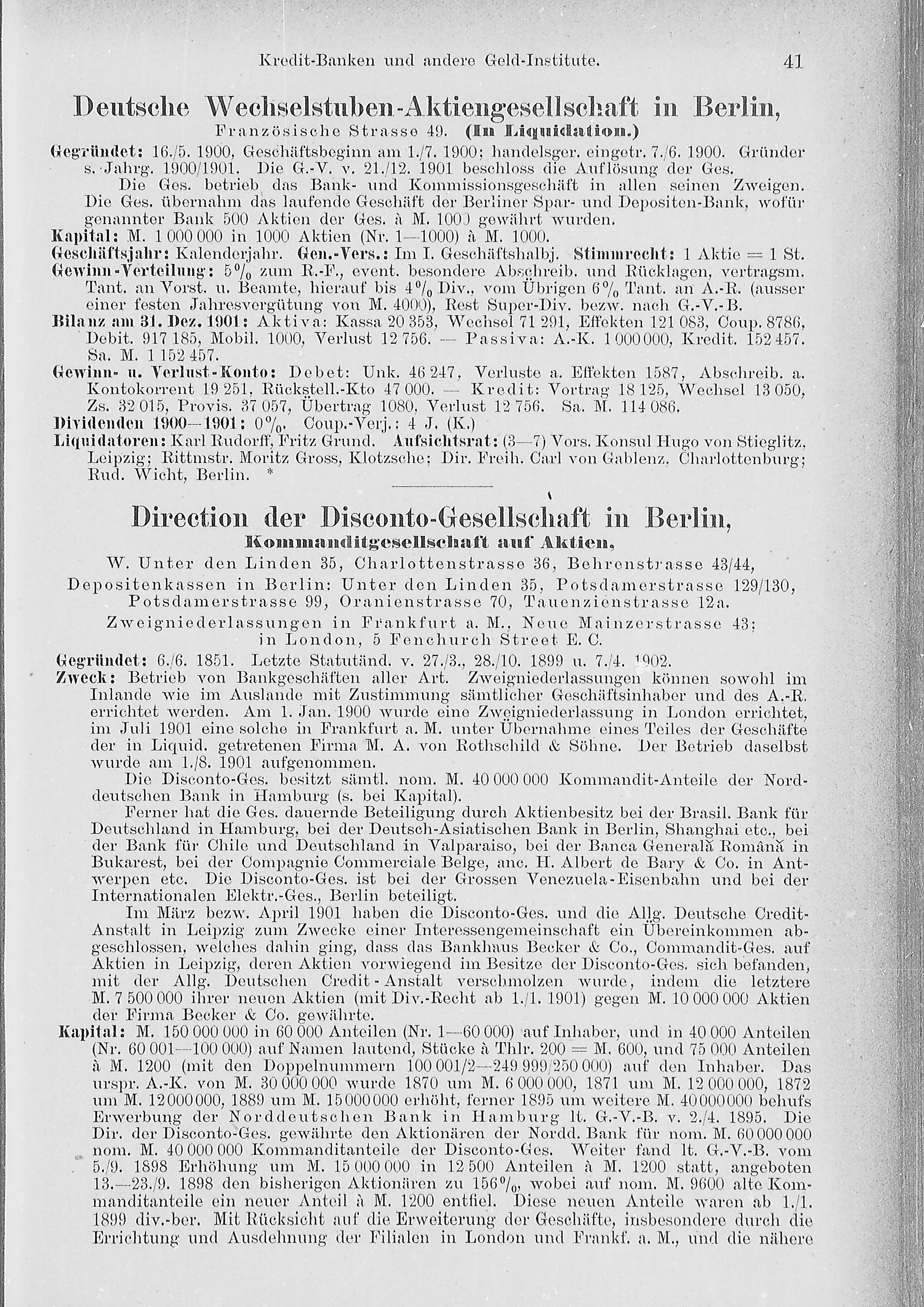 Kredit-Banken und andere Geld-Institute. 41

Deutsche Wechselstuben-Aktiengesellschaft in Berlin,
Französische Strasse 49. (In Liquidation.)

Gegründet: 16./5. 1900, Geschäftsbeginn am 1./7. 1900; handelsger. eingetr. 7./6. 1900. Gründer s. Jahrg. 1900/1901. Die G.-V. v. 21./12. 1901 beschloss die Auflösung der Ges.

Die Ges. betrieb das Bank- und Kommissionsgeschäft in allen seinen Zweigen. Die Ges. übernahm das laufende Geschäft der Berliner Spar- und Depositen-Bank, wofür genannter Bank 500 Aktien der Ges. à M. 1000 gewährt wurden.

Kapital: M. 1 000 000 in 1000 Aktien (Nr. 1—1000) à M. 1000.

Geschäftsjahr: Kalenderjahr. Gen.-Vers.: Im I. Geschäftshalbj. Stimmrecht: 1 Aktie = 1 St.

Gewinn-Verteilung: 5% zum R.-F., event. besondere Abschreib. und Rücklagen, vertragsm. Tant. an Vorst. u. Beamte, hierauf bis 4% Div., vom Übrigen 6% Tant. an A.-R. (ausser einer festen Jahresvergütung von M. 4000), Rest Super-Div. bezw. nach G.-V.-B.

Bilanz am 31. Dez. 1901: Aktiva: Kassa 20 353, Wechsel 71 291, Effekten 121 083, Coup. 8786, Debit. 917 185, Mobil. 1000, Verlust 12 756. — Passiva: A.-K. 1 000 000, Kredit. 152 457. Sa. M. 1 152 457.

Gewinn- u. Verlust-Konto: Debet: Unk. 46 247, Verluste a. Effekten 1587, Abschreib. a. Kontokorrent 19 251, Rückstell.-Kto 47 000. — Kredit: Vortrag 18 125, Wechsel 13 050, Zs. 32 015, Provis. 37 057, Übertrag 1080, Verlust 12 756. Sa. M. 114 086.

Dividenden 1900—1901: 0%. Coup.-Verj.: 4 J. (K.)

Liquidatoren: Karl Rudorff, Fritz Grund. Aufsichtsrat: (3—7) Vors. Konsul Hugo von Stieglitz, Leipzig; Rittmstr. Moritz Gross, Klotzsche; Dir. Freih. Carl von Gablenz, Charlottenburg; Rud. Wicht, Berlin. *

Direction der Disconto-Gesellschaft in Berlin,
Kommanditgesellschaft auf Aktien,
W. Unter den Linden 35, Charlottenstrasse 36, Behrenstrasse 43/44,
Depositenkassen in Berlin: Unter den Linden 35, Potsdamerstrasse 129/130, Potsdamerstrasse 99, Oranienstrasse 70, Tauenzienstrasse 12a.
Zweigniederlassungen in Frankfurt a. M., Neue Mainzerstrasse 43; in London, 5 Fenchurch Street E. C.

Gegründet: 6./6. 1851. Letzte Statutänd. v. 27./3., 28./10. 1899 u. 7./4. 1902.

Zweck: Betrieb von Bankgeschäften aller Art. Zweigniederlassungen können sowohl im Inlande wie im Auslande mit Zustimmung sämtlicher Geschäftsinhaber und des A.-R. errichtet werden. Am 1. Jan. 1900 wurde eine Zweigniederlassung in London errichtet, im Juli 1901 eine solche in Frankfurt a. M. unter Übernahme eines Teiles der Geschäfte der in Liquid. getretenen Firma M. A. von Rothschild & Söhne. Der Betrieb daselbst wurde am 1./8. 1901 aufgenommen.

Die Disconto-Ges. besitzt sämtl. nom. M. 40 000 000 Kommandit-Anteile der Norddeutschen Bank in Hamburg (s. bei Kapital).

Ferner hat die Ges. dauernde Beteiligung durch Aktienbesitz bei der Brasil. Bank für Deutschland in Hamburg, bei der Deutsch-Asiatischen Bank in Berlin, Shanghai etc., bei der Bank für Chile und Deutschland in Valparaiso, bei der Banca Generală Română in Bukarest, bei der Compagnie Commerciale Belge, anc. H. Albert de Bary & Co. in Antwerpen etc. Die Disconto-Ges. ist bei der Grossen Venezuela-Eisenbahn und bei der Internationalen Elektr.-Ges., Berlin beteiligt.

Im März bezw. April 1901 haben die Disconto-Ges. und die Allg. Deutsche Credit-Anstalt in Leipzig zum Zwecke einer Interessengemeinschaft ein Übereinkommen abgeschlossen, welches dahin ging, dass das Bankhaus Becker & Co., Commandit-Ges. auf Aktien in Leipzig, deren Aktien vorwiegend im Besitze der Disconto-Ges. sich befanden, mit der Allg. Deutschen Credit-Anstalt verschmolzen wurde, indem die letztere M. 7 500 000 ihrer neuen Aktien (mit Div.-Recht ab 1./1. 1901) gegen M. 10 000 000 Aktien der Firma Becker & Co. gewährte.

Kapital: M. 150 000 000 in 60 000 Anteilen (Nr. 1—60 000) auf Inhaber, und in 40 000 Anteilen (Nr. 60 001—100 000) auf Namen lautend, Stücke à Thlr. 200 = M. 600, und 75 000 Anteilen à M. 1200 (mit den Doppelnummern 100 001/2—249 999/250 000) auf den Inhaber. Das urspr. A.-K. von M. 30 000 000 wurde 1870 um M. 6 000 000, 1871 um M. 12 000 000, 1872 um M. 12 000 000, 1889 um M. 15 000 000 erhöht, ferner 1895 um weitere M. 40 000 000 behufs Erwerbung der Norddeutschen Bank in Hamburg lt. G.-V.-B. v. 2./4. 1895. Die Dir. der Disconto-Ges. gewährte den Aktionären der Nordd. Bank für nom. M. 60 000 000 nom. M. 40 000 000 Kommanditanteile der Disconto-Ges. Weiter fand lt. G.-V.-B. vom 5./9. 1898 Erhöhung um M. 15 000 000 in 12 500 Anteilen à M. 1200 statt, angeboten 13.—23./9. 1898 den bisherigen Aktionären zu 156%, wobei auf nom. M. 9600 alte Kommanditanteile ein neuer Anteil à M. 1200 entfiel. Diese neuen Anteile waren ab 1./1. 1899 div.-ber. Mit Rücksicht auf die Erweiterung der Geschäfte, insbesondere durch die Errichtung und Ausdehnung der Filialen in London und Frankf. a. M., und die nähere